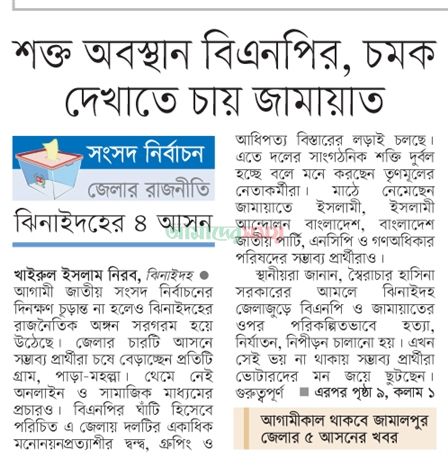 শক্ত অবস্থান বিএনপির, চমক দেখাতে চায় জামায়াত

সংসদ নির্বাচন

জেলার রাজনীতি

ঝিনাইদহের ৪ আসন

খাইরুল ইসলাম নিরব, ঝিনাইদহ ● আগামী জাতীয় সংসদ নির্বাচনের দিনক্ষণ চূড়ান্ত না হলেও ঝিনাইদহের রাজনৈতিক অঙ্গন সরগরম হয়ে উঠেছে। জেলার চারটি আসনে সম্ভাব্য প্রার্থীরা চষে বেড়াচ্ছেন প্রতিটি গ্রাম, পাড়া-মহল্লা। থেমে নেই অনলাইন ও সামাজিক মাধ্যমের প্রচারও। বিএনপির ঘাঁটি হিসেবে পরিচিত এ জেলায় দলটির একাধিক মনোনয়নপ্রত্যাশীর দ্বন্দ্ব, গ্রুপিং ও আধিপত্য বিস্তারের লড়াই চলছে। এতে দলের সাংগঠনিক শক্তি দুর্বল হচ্ছে বলে মনে করছেন তৃণমূলের নেতাকর্মীরা। মাঠে নেমেছেন জামায়াতে ইসলামী, ইসলামী আন্দোলন বাংলাদেশ, বাংলাদেশ জাতীয় পার্টি, এনসিপি ও গণঅধিকার পরিষদের সম্ভাব্য প্রার্থীরাও।

স্থানীয়রা জানান, স্বৈরাচার হাসিনা সরকারের আমলে ঝিনাইদহ জেলাজুড়ে বিএনপি ও জামায়াতের ওপর পরিকল্পিতভাবে হত্যা, নির্যাতন, নিপীড়ন চালানো হয়। এখন সেই ভয় না থাকায় সম্ভাব্য প্রার্থীরা ভোটারদের মন জয়ে ছুটছেন। গুরুত্বপূর্ণ ■ এরপর পৃষ্ঠা ৯, কলাম ১

আগামীকাল থাকবে জামালপুর জেলার ৫ আসনের খবর

আমাদের সময়